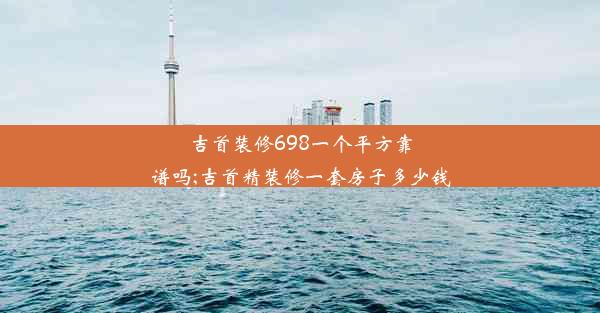 吉首装修698一个平方靠谱吗;吉首精装修一套房子多少钱